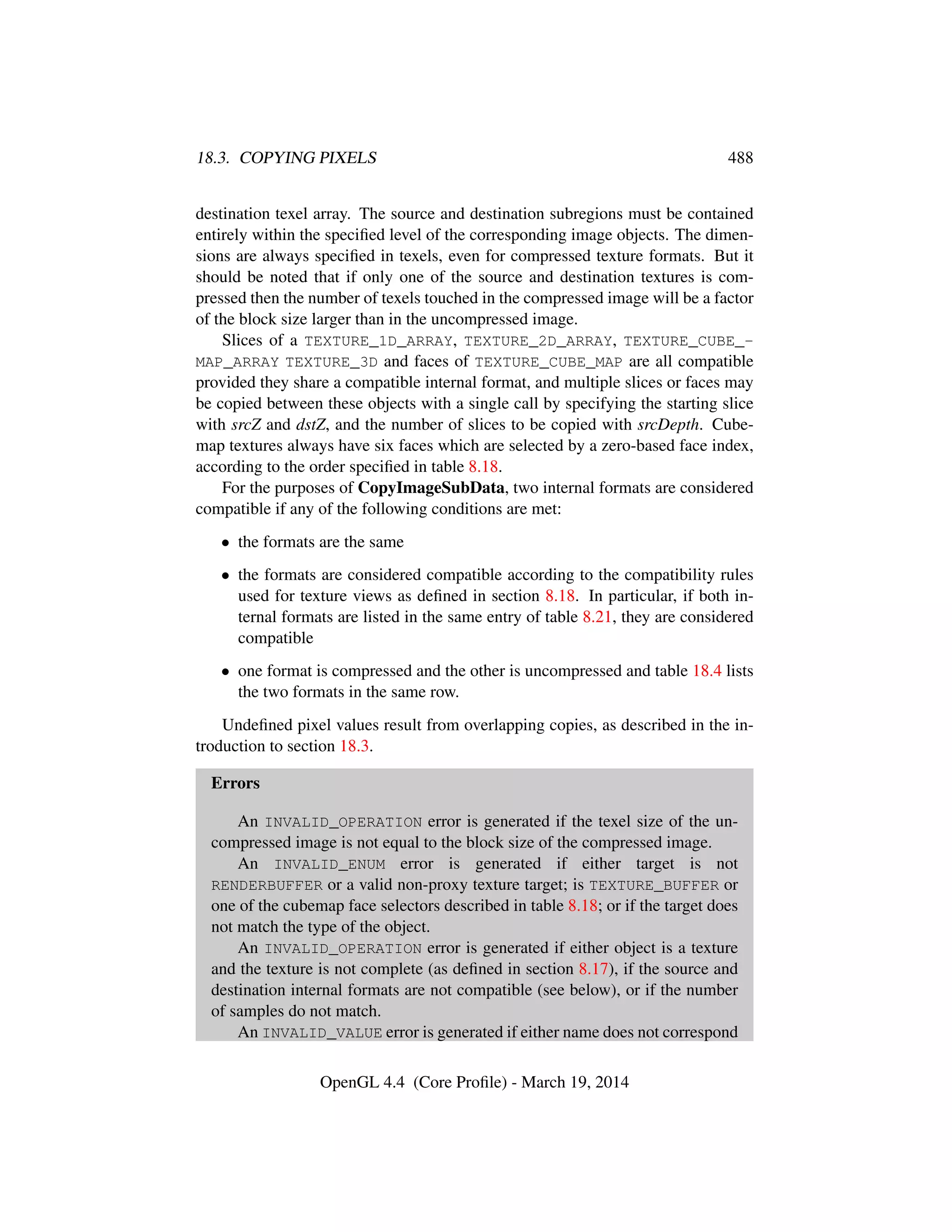 18.3. COPYING PIXELS 488

destination texel array. The source and destination subregions must be contained entirely within the specified level of the corresponding image objects. The dimensions are always specified in texels, even for compressed texture formats. But it should be noted that if only one of the source and destination textures is compressed then the number of texels touched in the compressed image will be a factor of the block size larger than in the uncompressed image.

Slices of a TEXTURE_1D_ARRAY, TEXTURE_2D_ARRAY, TEXTURE_CUBE_MAP_ARRAY TEXTURE_3D and faces of TEXTURE_CUBE_MAP are all compatible provided they share a compatible internal format, and multiple slices or faces may be copied between these objects with a single call by specifying the starting slice with srcZ and dstZ, and the number of slices to be copied with srcDepth. Cubemap textures always have six faces which are selected by a zero-based face index, according to the order specified in table 8.18.

For the purposes of CopyImageSubData, two internal formats are considered compatible if any of the following conditions are met:

• the formats are the same

• the formats are considered compatible according to the compatibility rules used for texture views as defined in section 8.18. In particular, if both internal formats are listed in the same entry of table 8.21, they are considered compatible

• one format is compressed and the other is uncompressed and table 18.4 lists the two formats in the same row.

Undefined pixel values result from overlapping copies, as described in the introduction to section 18.3.

Errors

An INVALID_OPERATION error is generated if the texel size of the uncompressed image is not equal to the block size of the compressed image.

An INVALID_ENUM error is generated if either target is not RENDERBUFFER or a valid non-proxy texture target; is TEXTURE_BUFFER or one of the cubemap face selectors described in table 8.18; or if the target does not match the type of the object.

An INVALID_OPERATION error is generated if either object is a texture and the texture is not complete (as defined in section 8.17), if the source and destination internal formats are not compatible (see below), or if the number of samples do not match.

An INVALID_VALUE error is generated if either name does not correspond

OpenGL 4.4 (Core Profile) - March 19, 2014